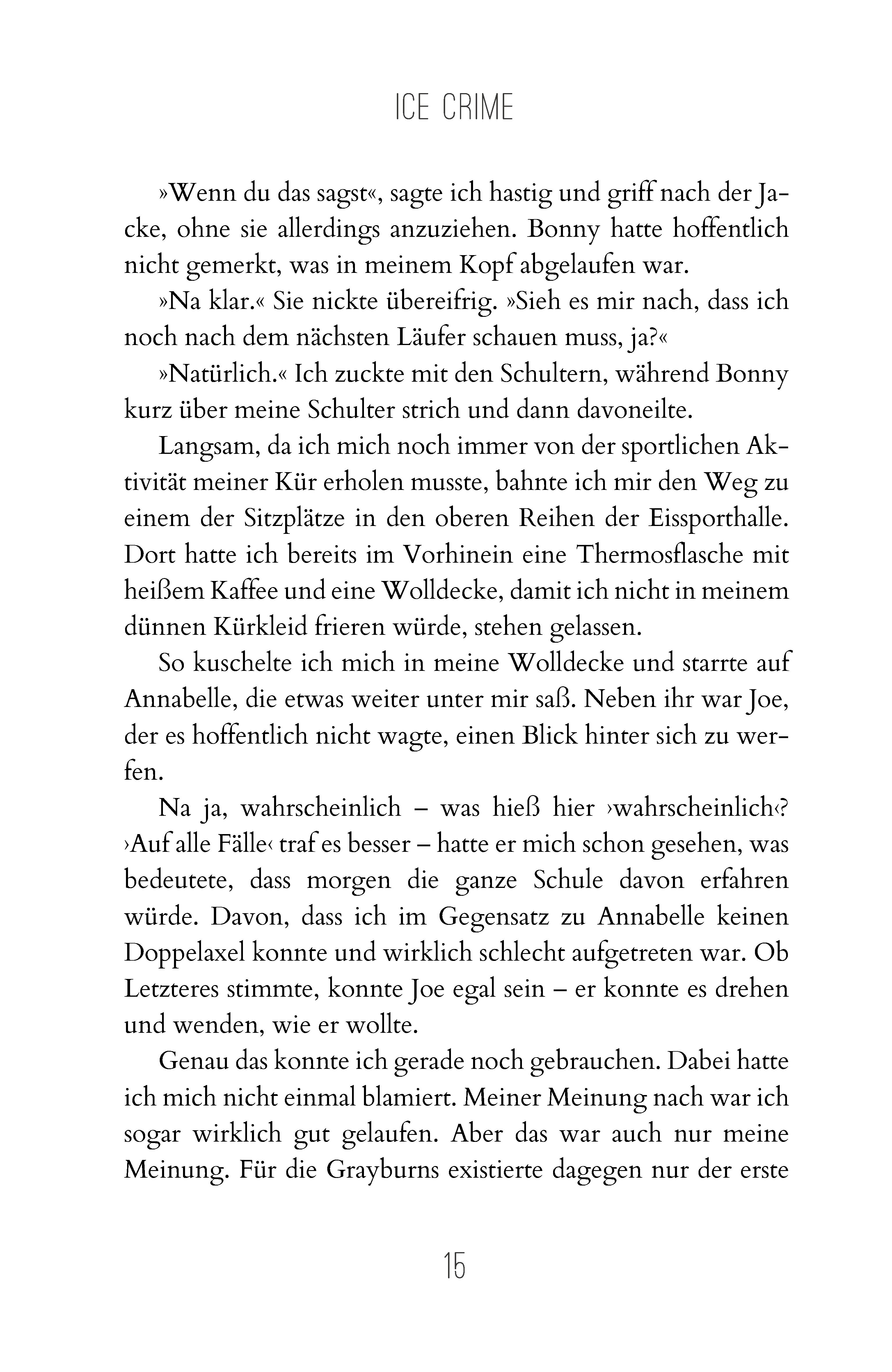 ICE CRIME

»Wenn du das sagst«, sagte ich hastig und griff nach der Jacke, ohne sie allerdings anzuziehen. Bonny hatte hoffentlich nicht gemerkt, was in meinem Kopf abgelaufen war.

»Na klar.« Sie nickte übereifrig. »Sieh es mir nach, dass ich noch nach dem nächsten Läufer schauen muss, ja?«

»Natürlich.« Ich zuckte mit den Schultern, während Bonny kurz über meine Schulter strich und dann davoneilte.

Langsam, da ich mich noch immer von der sportlichen Aktivität meiner Kür erholen musste, bahnte ich mir den Weg zu einem der Sitzplätze in den oberen Reihen der Eissporthalle. Dort hatte ich bereits im Vorhinein eine Thermosflasche mit heißem Kaffee und eine Wolldecke, damit ich nicht in meinem dünnen Kürkleid frieren würde, stehen gelassen.

So kuschelte ich mich in meine Wolldecke und starrte auf Annabelle, die etwas weiter unter mir saß. Neben ihr war Joe, der es hoffentlich nicht wagte, einen Blick hinter sich zu werfen.

Na ja, wahrscheinlich – was hieß hier ›wahrscheinlich‹? ›Auf alle Fälle‹ traf es besser – hatte er mich schon gesehen, was bedeutete, dass morgen die ganze Schule davon erfahren würde. Davon, dass ich im Gegensatz zu Annabelle keinen Doppelaxel konnte und wirklich schlecht aufgetreten war. Ob Letzteres stimmte, konnte Joe egal sein – er konnte es drehen und wenden, wie er wollte.

Genau das konnte ich gerade noch gebrauchen. Dabei hatte ich mich nicht einmal blamiert. Meiner Meinung nach war ich sogar wirklich gut gelaufen. Aber das war auch nur meine Meinung. Für die Grayburns existierte dagegen nur der erste

15